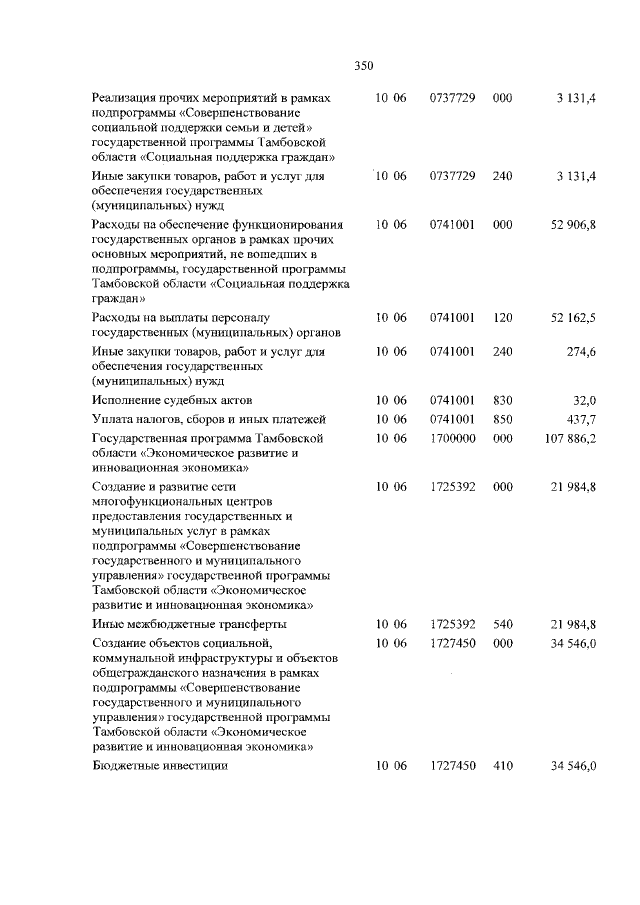 350

| | | | | |
|---|---|---|---|---|
| Реализация прочих мероприятий в рамках подпрограммы «Совершенствование социальной поддержки семьи и детей» государственной программы Тамбовской области «Социальная поддержка граждан» | 10 06 | 0737729 | 000 | 3 131,4 |
| Иные закупки товаров, работ и услуг для обеспечения государственных (муниципальных) нужд | 10 06 | 0737729 | 240 | 3 131,4 |
| Расходы на обеспечение функционирования государственных органов в рамках прочих основных мероприятий, не вошедших в подпрограммы, государственной программы Тамбовской области «Социальная поддержка граждан» | 10 06 | 0741001 | 000 | 52 906,8 |
| Расходы на выплаты персоналу государственных (муниципальных) органов | 10 06 | 0741001 | 120 | 52 162,5 |
| Иные закупки товаров, работ и услуг для обеспечения государственных (муниципальных) нужд | 10 06 | 0741001 | 240 | 274,6 |
| Исполнение судебных актов | 10 06 | 0741001 | 830 | 32,0 |
| Уплата налогов, сборов и иных платежей | 10 06 | 0741001 | 850 | 437,7 |
| Государственная программа Тамбовской области «Экономическое развитие и инновационная экономика» | 10 06 | 1700000 | 000 | 107 886,2 |
| Создание и развитие сети многофункциональных центров предоставления государственных и муниципальных услуг в рамках подпрограммы «Совершенствование государственного и муниципального управления» государственной программы Тамбовской области «Экономическое развитие и инновационная экономика» | 10 06 | 1725392 | 000 | 21 984,8 |
| Иные межбюджетные трансферты | 10 06 | 1725392 | 540 | 21 984,8 |
| Создание объектов социальной, коммунальной инфраструктуры и объектов общегражданского назначения в рамках подпрограммы «Совершенствование государственного и муниципального управления» государственной программы Тамбовской области «Экономическое развитие и инновационная экономика» | 10 06 | 1727450 | 000 | 34 546,0 |
| Бюджетные инвестиции | 10 06 | 1727450 | 410 | 34 546,0 |